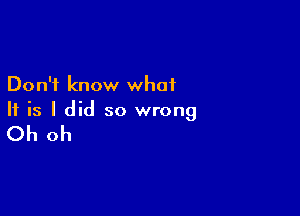 Don't know what
It is I did so wrong
Oh oh